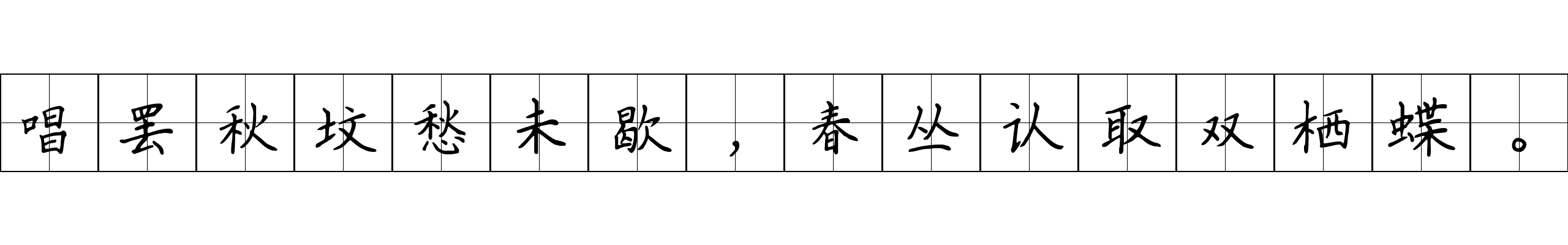 唱罢秋坟愁未歇，春丛认取双栖蝶。